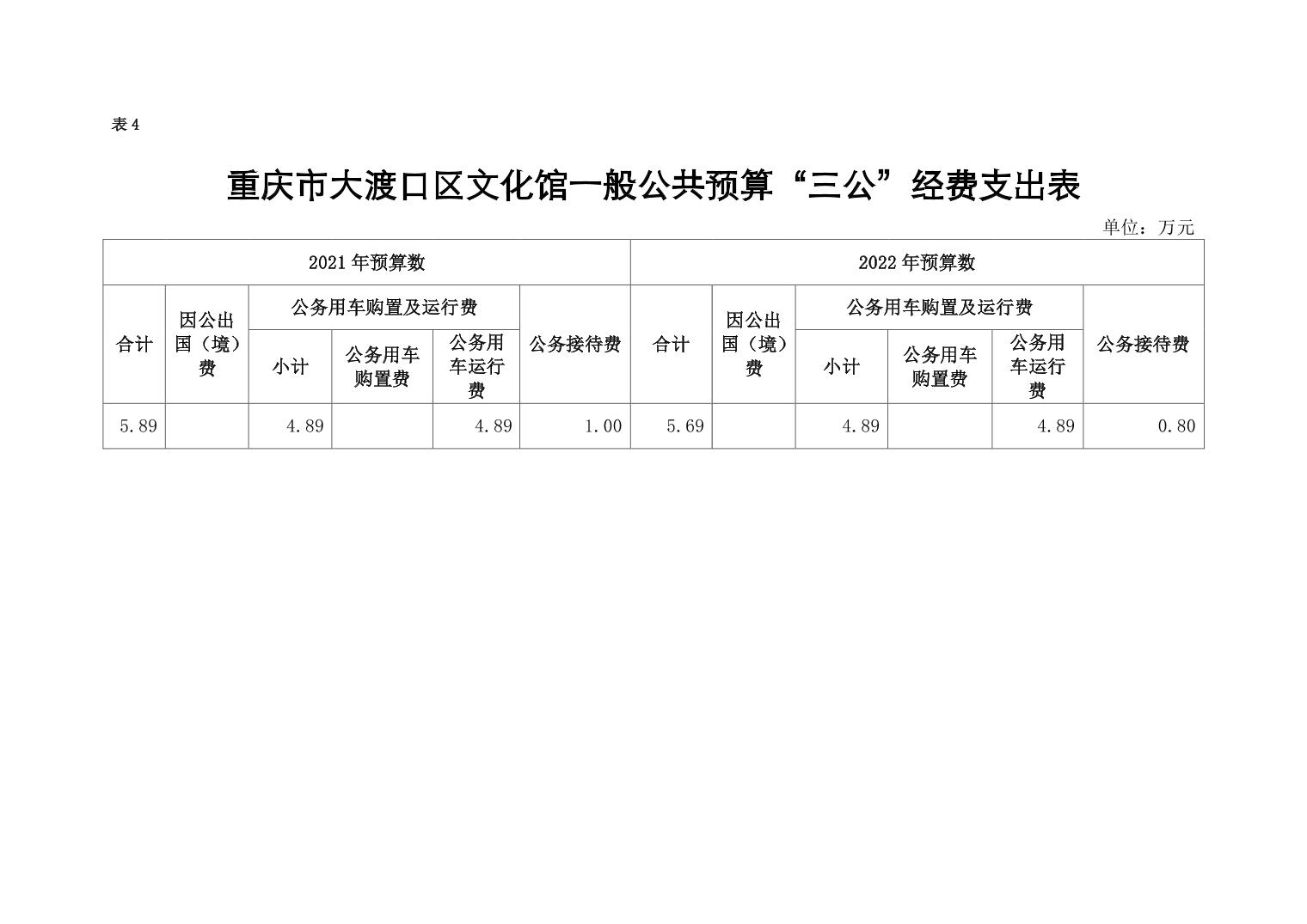 表 4

重庆市大渡口区文化馆一般公共预算“三公”经费支出表

单位：万元

| 2021 年预算数 | | | | | | 2022 年预算数 | | | | | |
|---|---|---|---|---|---|---|---|---|---|---|---|
| 合计 | 因公出国（境）费 | 公务用车购置及运行费 | | | 公务接待费 | 合计 | 因公出国（境）费 | 公务用车购置及运行费 | | | 公务接待费 |
| | | 小计 | 公务用车购置费 | 公务用车运行费 | | | | 小计 | 公务用车购置费 | 公务用车运行费 | |
| 5.89 | | 4.89 | | 4.89 | 1.00 | 5.69 | | 4.89 | | 4.89 | 0.80 |